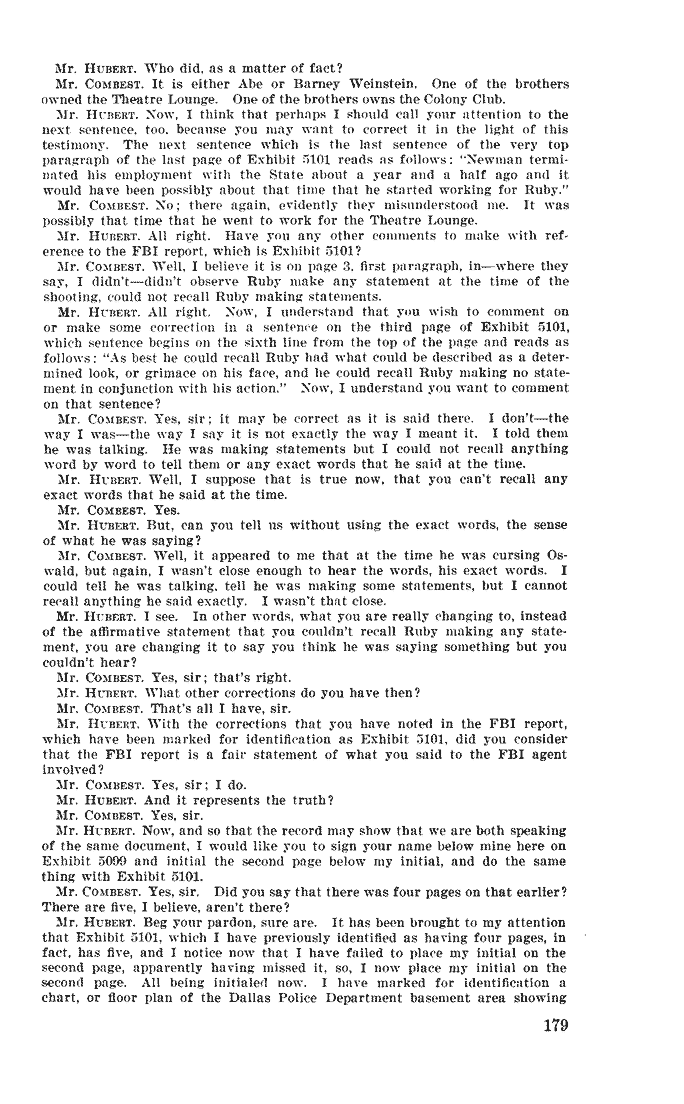 Mr. HUBERT. Who did, as a matter of fact?

Mr. COMBEST. It is either Abe or Barney Weinstein. One of the brothers owned the Theatre Lounge. One of the brothers owns the Colony Club.

Mr. HUBERT. Now, I think that perhaps I should call your attention to the next sentence, too, because you may want to correct it in the light of this testimony. The next sentence which is the last sentence of the very top paragraph of the last page of Exhibit 5101 reads as follows: "Newman terminated his employment with the State about a year and a half ago and it would have been possibly about that time that he started working for Ruby."

Mr. COMBEST. No; there again, evidently they misunderstood me. It was possibly that time that he went to work for the Theatre Lounge.

Mr. HUBERT. All right. Have you any other comments to make with reference to the FBI report, which is Exhibit 5101?

Mr. COMBEST. Well, I believe it is on page 3, first paragraph, in—where they say, I didn't—didn't observe Ruby make any statement at the time of the shooting, could not recall Ruby making statements.

Mr. HUBERT. All right. Now, I understand that you wish to comment on or make some correction in a sentence on the third page of Exhibit 5101, which sentence begins on the sixth line from the top of the page and reads as follows: "As best he could recall Ruby had what could be described as a determined look, or grimace on his face, and he could recall Ruby making no statement in conjunction with his action." Now, I understand you want to comment on that sentence?

Mr. COMBEST. Yes, sir; it may be correct as it is said there. I don't—the way I was—the way I say it is not exactly the way I meant it. I told them he was talking. He was making statements but I could not recall anything word by word to tell them or any exact words that he said at the time.

Mr. HUBERT. Well, I suppose that is true now, that you can't recall any exact words that he said at the time.

Mr. COMBEST. Yes.

Mr. HUBERT. But, can you tell us without using the exact words, the sense of what he was saying?

Mr. COMBEST. Well, it appeared to me that at the time he was cursing Oswald, but again, I wasn't close enough to hear the words, his exact words. I could tell he was talking, tell he was making some statements, but I cannot recall anything he said exactly. I wasn't that close.

Mr. HUBERT. I see. In other words, what you are really changing to, instead of the affirmative statement that you couldn't recall Ruby making any statement, you are changing it to say you think he was saying something but you couldn't hear?

Mr. COMBEST. Yes, sir; that's right.

Mr. HUBERT. What other corrections do you have then?

Mr. COMBEST. That's all I have, sir.

Mr. HUBERT. With the corrections that you have noted in the FBI report, which have been marked for identification as Exhibit 5101, did you consider that the FBI report is a fair statement of what you said to the FBI agent involved?

Mr. COMBEST. Yes, sir; I do.

Mr. HUBERT. And it represents the truth?

Mr. COMBEST. Yes, sir.

Mr. HUBERT. Now, and so that the record may show that we are both speaking of the same document, I would like you to sign your name below mine here on Exhibit 5099 and initial the second page below my initial, and do the same thing with Exhibit 5101.

Mr. COMBEST. Yes, sir. Did you say that there was four pages on that earlier? There are five, I believe, aren't there?

Mr. HUBERT. Beg your pardon, sure are. It has been brought to my attention that Exhibit 5101, which I have previously identified as having four pages, in fact, has five, and I notice now that I have failed to place my initial on the second page, apparently having missed it, so, I now place my initial on the second page. All being initialed now. I have marked for identification a chart, or floor plan of the Dallas Police Department basement area showing

179